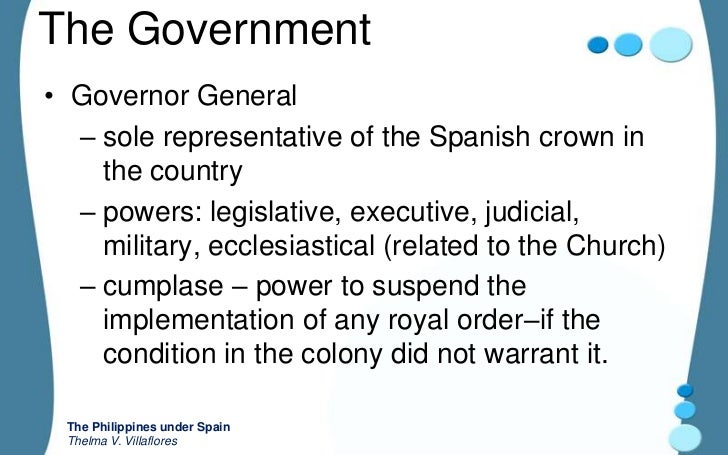 The Government

• Governor General

– sole representative of the Spanish crown in the country

– powers: legislative, executive, judicial, military, ecclesiastical (related to the Church)

– cumplase – power to suspend the implementation of any royal order–if the condition in the colony did not warrant it.

The Philippines under Spain
Thelma V. Villaflores